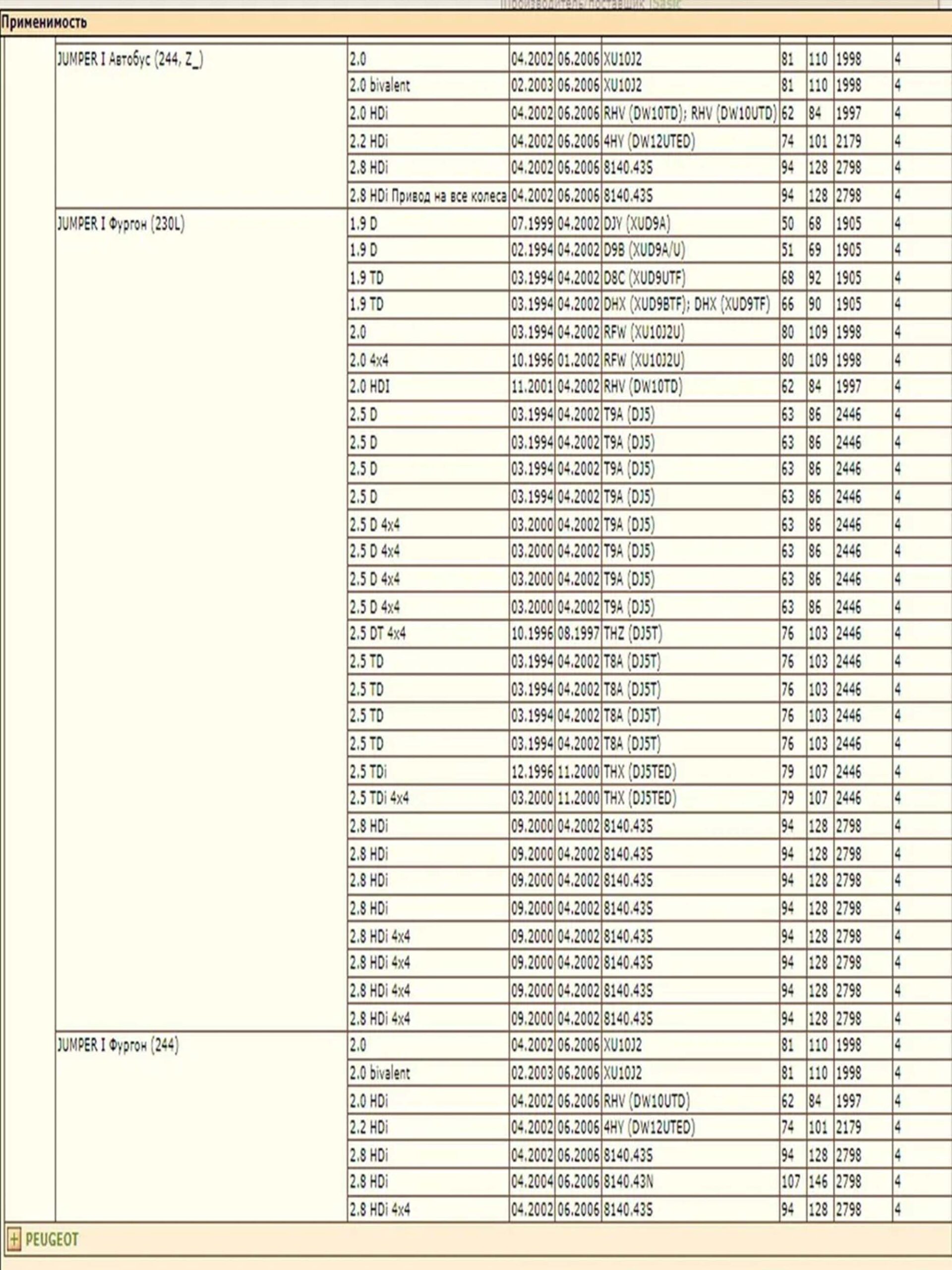 Применимость

| | | | | | | | | |
|---|---|---|---|---|---|---|---|---|
| JUMPER I Автобус (244, Z_) | 2.0 | 04.2002 | 06.2006 | XU10J2 | 81 | 110 | 1998 | 4 |
| | 2.0 bivalent | 02.2003 | 06.2006 | XU10J2 | 81 | 110 | 1998 | 4 |
| | 2.0 HDi | 04.2002 | 06.2006 | RHV (DW10TD); RHV (DW10UTD) | 62 | 84 | 1997 | 4 |
| | 2.2 HDi | 04.2002 | 06.2006 | 4HY (DW12UTED) | 74 | 101 | 2179 | 4 |
| | 2.8 HDi | 04.2002 | 06.2006 | 8140.43S | 94 | 128 | 2798 | 4 |
| | 2.8 HDi Привод на все колеса | 04.2002 | 06.2006 | 8140.43S | 94 | 128 | 2798 | 4 |
| JUMPER I Фургон (230L) | 1.9 D | 07.1999 | 04.2002 | DJY (XUD9A) | 50 | 68 | 1905 | 4 |
| | 1.9 D | 02.1994 | 04.2002 | D9B (XUD9A/U) | 51 | 69 | 1905 | 4 |
| | 1.9 TD | 03.1994 | 04.2002 | D8C (XUD9UTF) | 68 | 92 | 1905 | 4 |
| | 1.9 TD | 03.1994 | 04.2002 | DHX (XUD9BTF); DHX (XUD9TF) | 66 | 90 | 1905 | 4 |
| | 2.0 | 03.1994 | 04.2002 | RFW (XU10J2U) | 80 | 109 | 1998 | 4 |
| | 2.0 4x4 | 10.1996 | 01.2002 | RFW (XU10J2U) | 80 | 109 | 1998 | 4 |
| | 2.0 HDI | 11.2001 | 04.2002 | RHV (DW10TD) | 62 | 84 | 1997 | 4 |
| | 2.5 D | 03.1994 | 04.2002 | T9A (DJ5) | 63 | 86 | 2446 | 4 |
| | 2.5 D | 03.1994 | 04.2002 | T9A (DJ5) | 63 | 86 | 2446 | 4 |
| | 2.5 D | 03.1994 | 04.2002 | T9A (DJ5) | 63 | 86 | 2446 | 4 |
| | 2.5 D | 03.1994 | 04.2002 | T9A (DJ5) | 63 | 86 | 2446 | 4 |
| | 2.5 D 4x4 | 03.2000 | 04.2002 | T9A (DJ5) | 63 | 86 | 2446 | 4 |
| | 2.5 D 4x4 | 03.2000 | 04.2002 | T9A (DJ5) | 63 | 86 | 2446 | 4 |
| | 2.5 D 4x4 | 03.2000 | 04.2002 | T9A (DJ5) | 63 | 86 | 2446 | 4 |
| | 2.5 D 4x4 | 03.2000 | 04.2002 | T9A (DJ5) | 63 | 86 | 2446 | 4 |
| | 2.5 DT 4x4 | 10.1996 | 08.1997 | THZ (DJ5T) | 76 | 103 | 2446 | 4 |
| | 2.5 TD | 03.1994 | 04.2002 | T8A (DJ5T) | 76 | 103 | 2446 | 4 |
| | 2.5 TD | 03.1994 | 04.2002 | T8A (DJ5T) | 76 | 103 | 2446 | 4 |
| | 2.5 TD | 03.1994 | 04.2002 | T8A (DJ5T) | 76 | 103 | 2446 | 4 |
| | 2.5 TD | 03.1994 | 04.2002 | T8A (DJ5T) | 76 | 103 | 2446 | 4 |
| | 2.5 TDi | 12.1996 | 11.2000 | THX (DJ5TED) | 79 | 107 | 2446 | 4 |
| | 2.5 TDi 4x4 | 03.2000 | 11.2000 | THX (DJ5TED) | 79 | 107 | 2446 | 4 |
| | 2.8 HDi | 09.2000 | 04.2002 | 8140.43S | 94 | 128 | 2798 | 4 |
| | 2.8 HDi | 09.2000 | 04.2002 | 8140.43S | 94 | 128 | 2798 | 4 |
| | 2.8 HDi | 09.2000 | 04.2002 | 8140.43S | 94 | 128 | 2798 | 4 |
| | 2.8 HDi | 09.2000 | 04.2002 | 8140.43S | 94 | 128 | 2798 | 4 |
| | 2.8 HDi 4x4 | 09.2000 | 04.2002 | 8140.43S | 94 | 128 | 2798 | 4 |
| | 2.8 HDi 4x4 | 09.2000 | 04.2002 | 8140.43S | 94 | 128 | 2798 | 4 |
| | 2.8 HDi 4x4 | 09.2000 | 04.2002 | 8140.43S | 94 | 128 | 2798 | 4 |
| | 2.8 HDi 4x4 | 09.2000 | 04.2002 | 8140.43S | 94 | 128 | 2798 | 4 |
| JUMPER I Фургон (244) | 2.0 | 04.2002 | 06.2006 | XU10J2 | 81 | 110 | 1998 | 4 |
| | 2.0 bivalent | 02.2003 | 06.2006 | XU10J2 | 81 | 110 | 1998 | 4 |
| | 2.0 HDi | 04.2002 | 06.2006 | RHV (DW10UTD) | 62 | 84 | 1997 | 4 |
| | 2.2 HDi | 04.2002 | 06.2006 | 4HY (DW12UTED) | 74 | 101 | 2179 | 4 |
| | 2.8 HDi | 04.2002 | 06.2006 | 8140.43S | 94 | 128 | 2798 | 4 |
| | 2.8 HDi | 04.2004 | 06.2006 | 8140.43N | 107 | 146 | 2798 | 4 |
| | 2.8 HDi 4x4 | 04.2002 | 06.2006 | 8140.43S | 94 | 128 | 2798 | 4 |

PEUGEOT